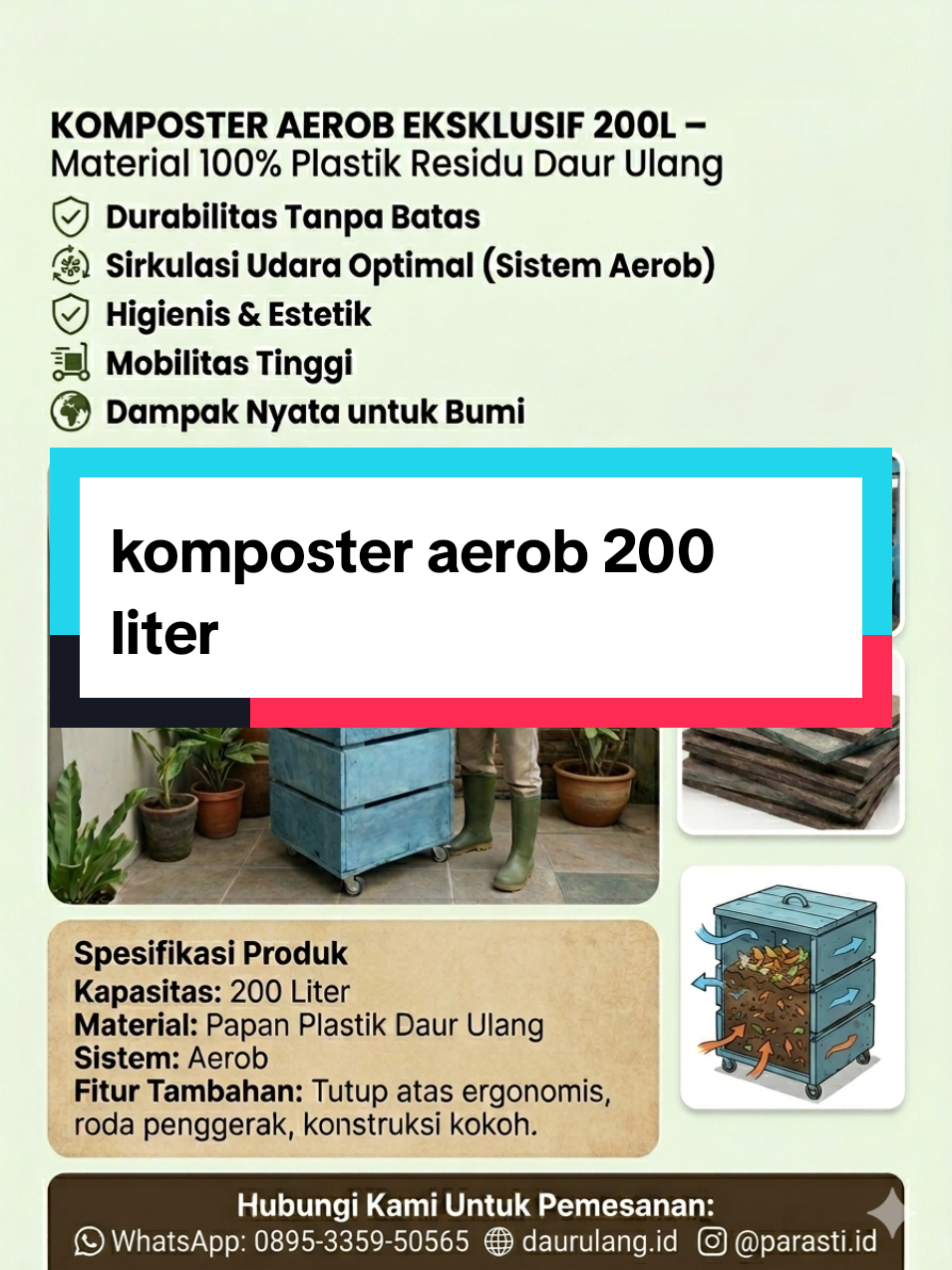 KOMPOSTER AEROB EKSKLUSIF 200L –
Material 100% Plastik Residu Daur Ulang

Durabilitas Tanpa Batas
Sirkulasi Udara Optimal (Sistem Aerob)
Higienis & Estetik
Mobilitas Tinggi
Dampak Nyata untuk Bumi

komposter aerob 200 liter

Spesifikasi Produk
Kapasitas: 200 Liter
Material: Papan Plastik Daur Ulang
Sistem: Aerob
Fitur Tambahan: Tutup atas ergonomis, roda penggerak, konstruksi kokoh.

Hubungi Kami Untuk Pemesanan:
WhatsApp: 0895-3359-50565 daurulang.id @parasti.id